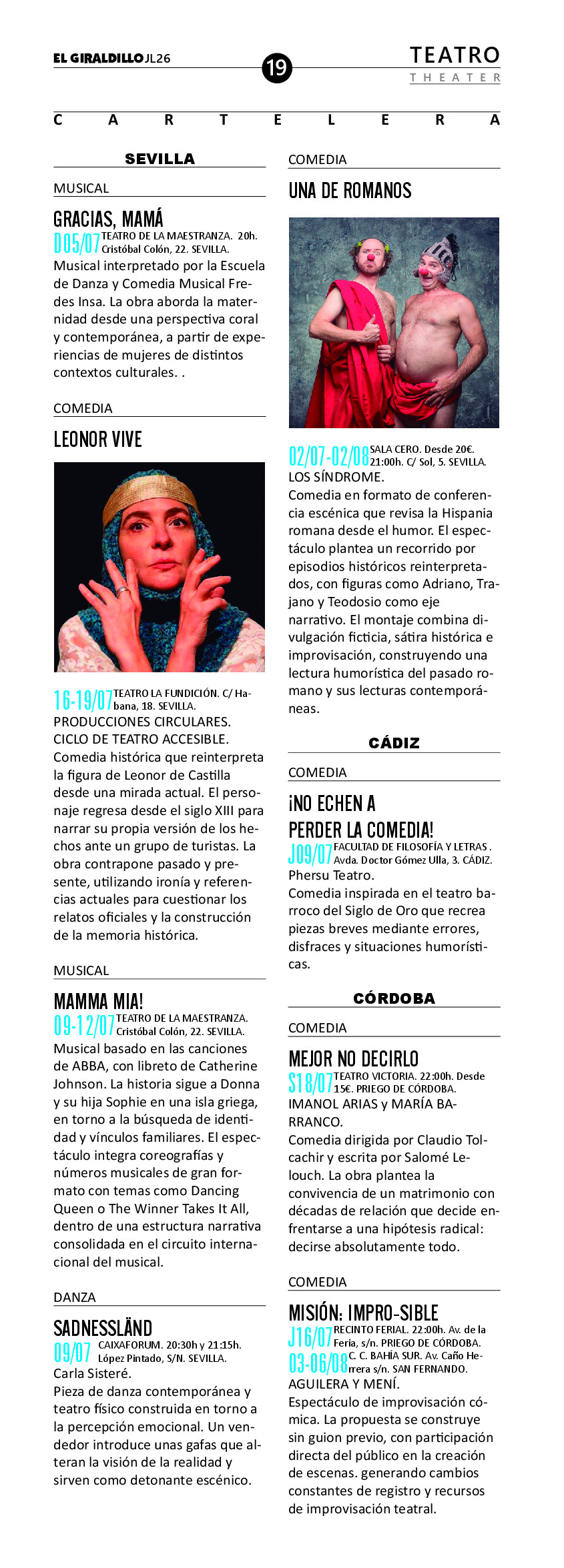 EL GIRALDILLO JL26

19

TEATRO
THEATER

C A R T E L E R A

SEVILLA

MUSICAL

GRACIAS, MAMÁ

D05/07 TEATRO DE LA MAESTRANZA. 20h. Cristóbal Colón, 22. SEVILLA.
Musical interpretado por la Escuela de Danza y Comedia Musical Fredes Insa. La obra aborda la maternidad desde una perspectiva coral y contemporánea, a partir de experiencias de mujeres de distintos contextos culturales. .

COMEDIA

LEONOR VIVE

16-19/07 TEATRO LA FUNDICIÓN. C/ Habana, 18. SEVILLA.
PRODUCCIONES CIRCULARES. CICLO DE TEATRO ACCESIBLE.
Comedia histórica que reinterpreta la figura de Leonor de Castilla desde una mirada actual. El personaje regresa desde el siglo XIII para narrar su propia versión de los hechos ante un grupo de turistas. La obra contrapone pasado y presente, utilizando ironía y referencias actuales para cuestionar los relatos oficiales y la construcción de la memoria histórica.

MUSICAL

MAMMA MIA!

09-12/07 TEATRO DE LA MAESTRANZA. Cristóbal Colón, 22. SEVILLA.
Musical basado en las canciones de ABBA, con libreto de Catherine Johnson. La historia sigue a Donna y su hija Sophie en una isla griega, en torno a la búsqueda de identidad y vínculos familiares. El espectáculo integra coreografías y números musicales de gran formato con temas como Dancing Queen o The Winner Takes It All, dentro de una estructura narrativa consolidada en el circuito internacional del musical.

DANZA

SADNESSLÄND

09/07 CAIXAFORUM. 20:30h y 21:15h. López Pintado, S/N. SEVILLA.
Carla Sisteré.
Pieza de danza contemporánea y teatro físico construida en torno a la percepción emocional. Un vendedor introduce unas gafas que alteran la visión de la realidad y sirven como detonante escénico.

COMEDIA

UNA DE ROMANOS

02/07-02/08 SALA CERO. Desde 20€. 21:00h. C/ Sol, 5. SEVILLA.
LOS SÍNDROME.
Comedia en formato de conferencia escénica que revisa la Hispania romana desde el humor. El espectáculo plantea un recorrido por episodios históricos reinterpretados, con figuras como Adriano, Trajano y Teodosio como eje narrativo. El montaje combina divulgación ficticia, sátira histórica e improvisación, construyendo una lectura humorística del pasado romano y sus lecturas contemporáneas.

CÁDIZ

COMEDIA

¡NO ECHEN A PERDER LA COMEDIA!

J09/07 FACULTAD DE FILOSOFÍA Y LETRAS . Avda. Doctor Gómez Ulla, 3. CÁDIZ.
Phersu Teatro.
Comedia inspirada en el teatro barroco del Siglo de Oro que recrea piezas breves mediante errores, disfraces y situaciones humorísticas.

CÓRDOBA

COMEDIA

MEJOR NO DECIRLO

S18/07 TEATRO VICTORIA. 22:00h. Desde 15€. PRIEGO DE CÓRDOBA.
IMANOL ARIAS y MARÍA BARRANCO.
Comedia dirigida por Claudio Tolcachir y escrita por Salomé Lelouch. La obra plantea la convivencia de un matrimonio con décadas de relación que decide enfrentarse a una hipótesis radical: decirse absolutamente todo.

COMEDIA

MISIÓN: IMPRO-SIBLE

J16/07 RECINTO FERIAL. 22:00h. Av. de la Feria, s/n. PRIEGO DE CÓRDOBA.
03-06/08 C. C. BAHÍA SUR. Av. Caño Herrera s/n. SAN FERNANDO.
AGUILERA Y MENÍ.
Espectáculo de improvisación cómica. La propuesta se construye sin guion previo, con participación directa del público en la creación de escenas. generando cambios constantes de registro y recursos de improvisación teatral.